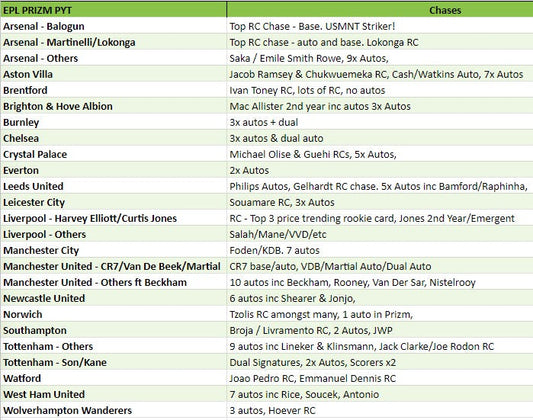 | EPL PRIZM PYT | Chases |
|---|---|
| Arsenal - Balogun | Top RC Chase - Base. USMNT Striker! |
| Arsenal - Martinelli/Lokonga | Top RC chase - auto and base. Lokonga RC |
| Arsenal - Others | Saka / Emile Smith Rowe, 9x Autos, |
| Aston Villa | Jacob Ramsey & Chukwuemeka RC, Cash/Watkins Auto, 7x Autos |
| Brentford | Ivan Toney RC, lots of RC, no autos |
| Brighton & Hove Albion | Mac Allister 2nd year inc autos 3x Autos |
| Burnley | 3x autos + dual |
| Chelsea | 3x autos & dual auto |
| Crystal Palace | Michael Olise & Guehi RCs, 5x Autos, |
| Everton | 2x Autos |
| Leeds United | Philips Autos, Gelhardt RC chase. 5x Autos inc Bamford/Raphinha, |
| Leicester City | Souamare RC, 3x Autos |
| Liverpool - Harvey Elliott/Curtis Jones | RC - Top 3 price trending rookie card, Jones 2nd Year/Emergent |
| Liverpool - Others | Salah/Mane/VVD/etc |
| Manchester City | Foden/KDB. 7 autos |
| Manchester United - CR7/Van De Beek/Martial | CR7 base/auto, VDB/Martial Auto/Dual Auto |
| Manchester United - Others ft Beckham | 10 autos inc Beckham, Rooney, Van Der Sar, Nistelrooy |
| Newcastle United | 6 autos inc Shearer & Jonjo, |
| Norwich | Tzolis RC amongst many, 1 auto in Prizm, |
| Southampton | Broja / Livramento RC, 2 Autos, JWP |
| Tottenham - Others | 9 autos inc Lineker & Klinsmann, Jack Clarke/Joe Rodon RC |
| Tottenham - Son/Kane | Dual Signatures, 2x Autos, Scorers x2 |
| Watford | Joao Pedro RC, Emmanuel Dennis RC |
| West Ham United | 7 autos inc Rice, Soucek, Antonio |
| Wolverhampton Wanderers | 3 autos, Hoever RC |